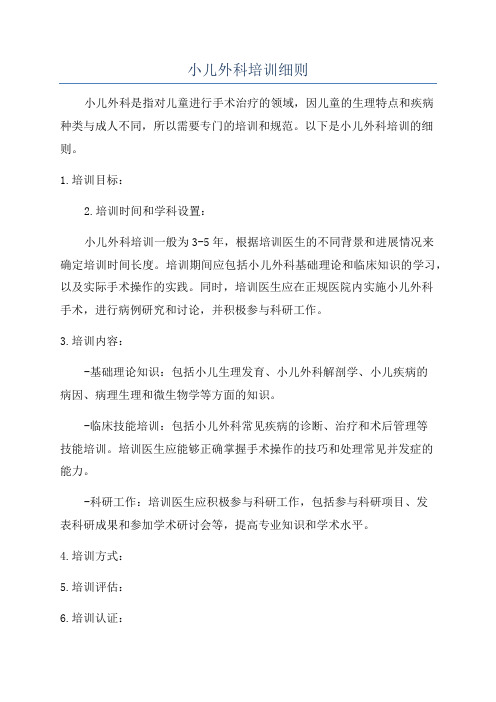 小儿外科培训细则

小儿外科是指对儿童进行手术治疗的领域，因儿童的生理特点和疾病种类与成人不同，所以需要专门的培训和规范。以下是小儿外科培训的细则。

1.培训目标：

2.培训时间和学科设置：

小儿外科培训一般为3-5年，根据培训医生的不同背景和进展情况来确定培训时间长度。培训期间应包括小儿外科基础理论和临床知识的学习，以及实际手术操作的实践。同时，培训医生应在正规医院内实施小儿外科手术，进行病例研究和讨论，并积极参与科研工作。

3.培训内容：

-基础理论知识：包括小儿生理发育、小儿外科解剖学、小儿疾病的病因、病理生理和微生物学等方面的知识。

-临床技能培训：包括小儿外科常见疾病的诊断、治疗和术后管理等技能培训。培训医生应能够正确掌握手术操作的技巧和处理常见并发症的能力。

-科研工作：培训医生应积极参与科研工作，包括参与科研项目、发表科研成果和参加学术研讨会等，提高专业知识和学术水平。

4.培训方式：

5.培训评估：

6.培训认证：